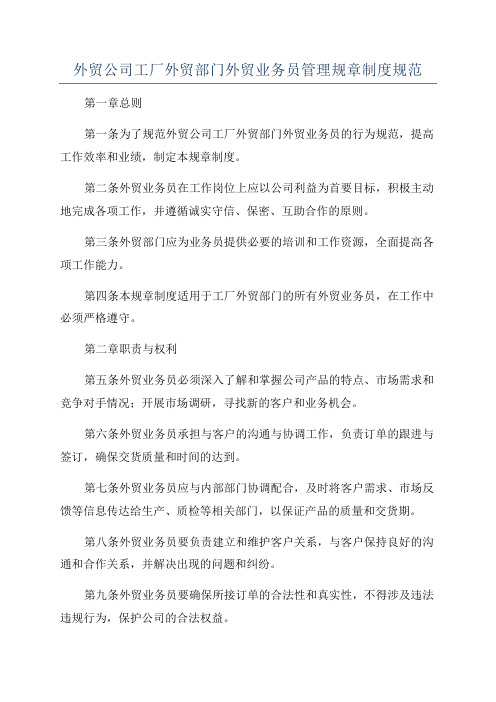 外贸公司工厂外贸部门外贸业务员管理规章制度规范

第一章总则

第一条为了规范外贸公司工厂外贸部门外贸业务员的行为规范，提高工作效率和业绩，制定本规章制度。

第二条外贸业务员在工作岗位上应以公司利益为首要目标，积极主动地完成各项工作，并遵循诚实守信、保密、互助合作的原则。

第三条外贸部门应为业务员提供必要的培训和工作资源，全面提高各项工作能力。

第四条本规章制度适用于工厂外贸部门的所有外贸业务员，在工作中必须严格遵守。

第二章职责与权利

第五条外贸业务员必须深入了解和掌握公司产品的特点、市场需求和竞争对手情况；开展市场调研，寻找新的客户和业务机会。

第六条外贸业务员承担与客户的沟通与协调工作，负责订单的跟进与签订，确保交货质量和时间的达到。

第七条外贸业务员应与内部部门协调配合，及时将客户需求、市场反馈等信息传达给生产、质检等相关部门，以保证产品的质量和交货期。

第八条外贸业务员要负责建立和维护客户关系，与客户保持良好的沟通和合作关系，并解决出现的问题和纠纷。

第九条外贸业务员要确保所接订单的合法性和真实性，不得涉及违法违规行为，保护公司的合法权益。